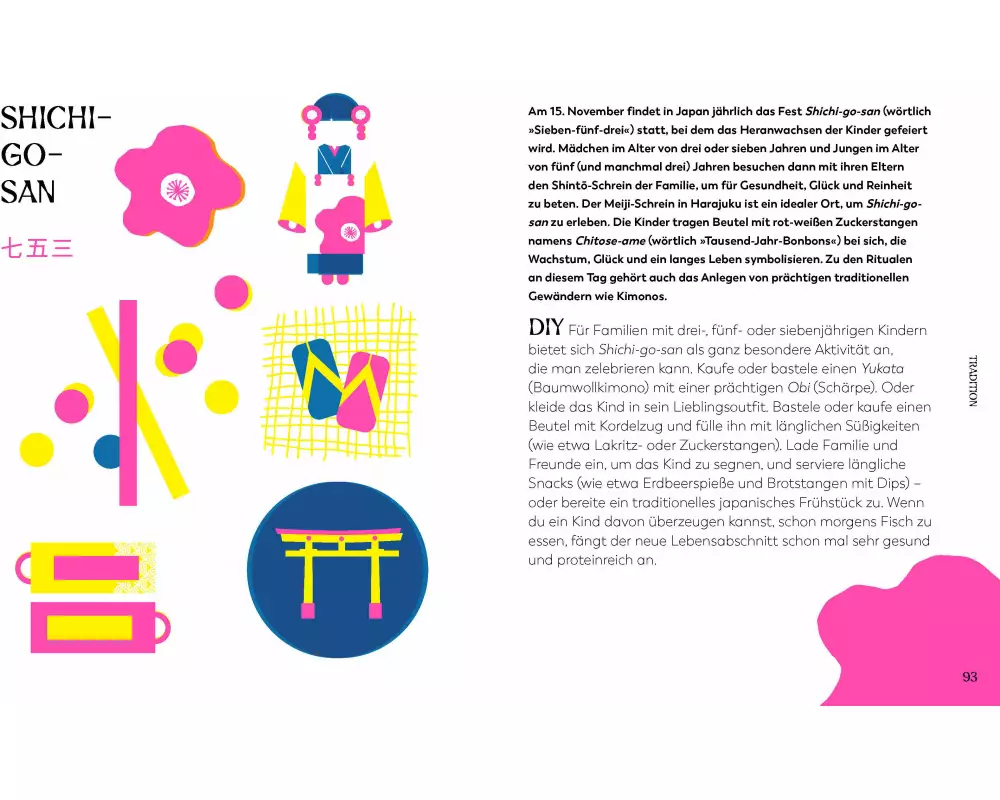 SHICHI-GO-SAN

七五三

Am 15. November findet in Japan jährlich das Fest Shichi-go-san (wörtlich »Sieben-fünf-drei«) statt, bei dem das Heranwachsen der Kinder gefeiert wird. Mädchen im Alter von drei oder sieben Jahren und Jungen im Alter von fünf (und manchmal drei) Jahren besuchen dann mit ihren Eltern den Shintō-Schrein der Familie, um für Gesundheit, Glück und Reinheit zu beten. Der Meiji-Schrein in Harajuku ist ein idealer Ort, um Shichi-go-san zu erleben. Die Kinder tragen Beutel mit rot-weißen Zuckerstangen namens Chitose-ame (wörtlich »Tausend-Jahr-Bonbons«) bei sich, die Wachstum, Glück und ein langes Leben symbolisieren. Zu den Ritualen an diesem Tag gehört auch das Anlegen von prächtigen traditionellen Gewändern wie Kimonos.

DIY Für Familien mit drei-, fünf- oder siebenjährigen Kindern bietet sich Shichi-go-san als ganz besondere Aktivität an, die man zelebrieren kann. Kaufe oder bastele einen Yukata (Baumwollkimono) mit einer prächtigen Obi (Schärpe). Oder kleide das Kind in sein Lieblingsoutfit. Bastele oder kaufe einen Beutel mit Kordelzug und fülle ihn mit länglichen Süßigkeiten (wie etwa Lakritz- oder Zuckerstangen). Lade Familie und Freunde ein, um das Kind zu segnen, und serviere längliche Snacks (wie etwa Erdbeerspieße und Brotstangen mit Dips) – oder bereite ein traditionelles japanisches Frühstück zu. Wenn du ein Kind davon überzeugen kannst, schon morgens Fisch zu essen, fängt der neue Lebensabschnitt schon mal sehr gesund und proteinreich an.

TRADITION

93